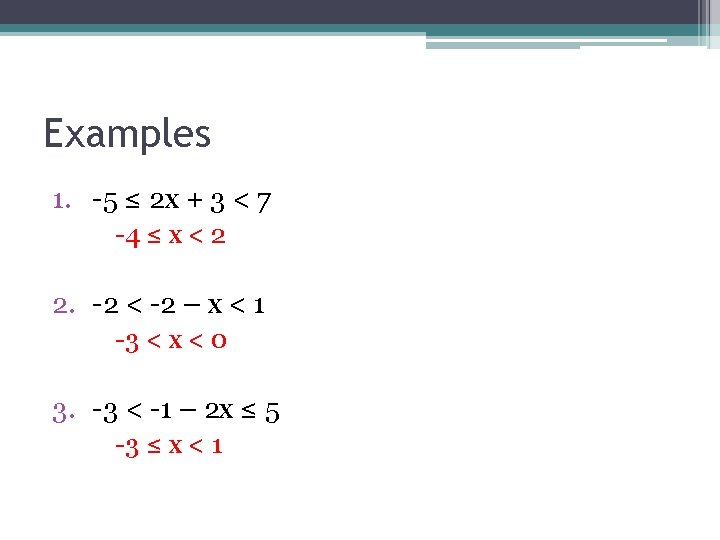 Examples

1. $-5 \le 2x + 3 < 7$

$-4 \le x < 2$

2. $-2 < -2 - x < 1$

$-3 < x < 0$

3. $-3 < -1 - 2x \le 5$

$-3 \le x < 1$